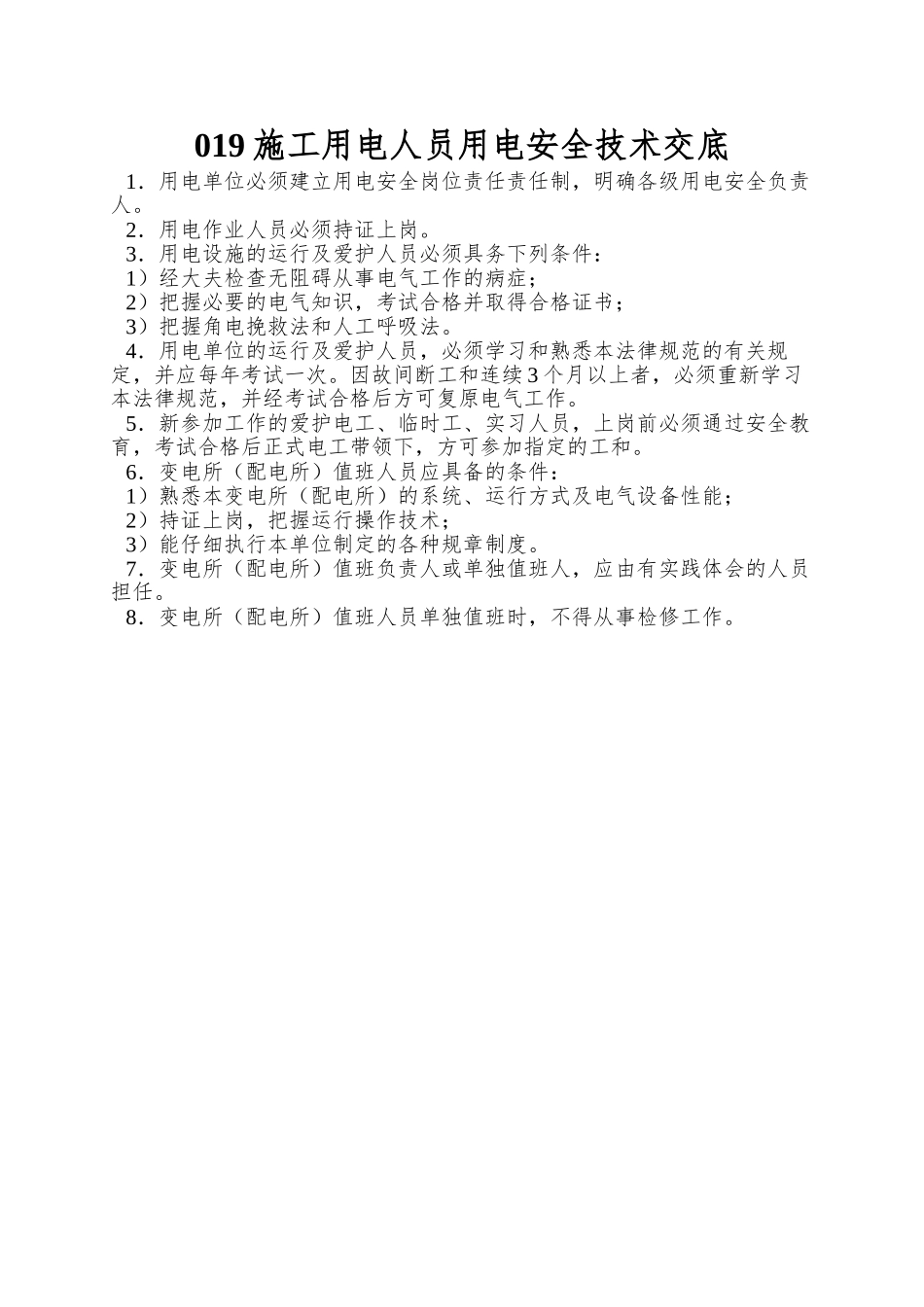 019 施工用电人员用电安全技术交底

1．用电单位必须建立用电安全岗位责任责任制，明确各级用电安全负责人。

2．用电作业人员必须持证上岗。

3．用电设施的运行及爱护人员必须具务下列条件：

1）经大夫检查无阻碍从事电气工作的病症；

2）把握必要的电气知识，考试合格并取得合格证书；

3）把握角电挽救法和人工呼吸法。

4．用电单位的运行及爱护人员，必须学习和熟悉本法律规范的有关规定，并应每年考试一次。因故间断工和连续 3 个月以上者，必须重新学习本法律规范，并经考试合格后方可复原电气工作。

5．新参加工作的爱护电工、临时工、实习人员，上岗前必须通过安全教育，考试合格后正式电工带领下，方可参加指定的工和。

6．变电所（配电所）值班人员应具备的条件：

1）熟悉本变电所（配电所）的系统、运行方式及电气设备性能；

2）持证上岗，把握运行操作技术；

3）能仔细执行本单位制定的各种规章制度。

7．变电所（配电所）值班负责人或单独值班人，应由有实践体会的人员担任。

8．变电所（配电所）值班人员单独值班时，不得从事检修工作。